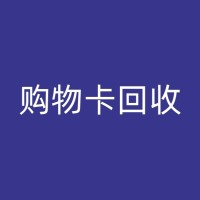 购物卡回收